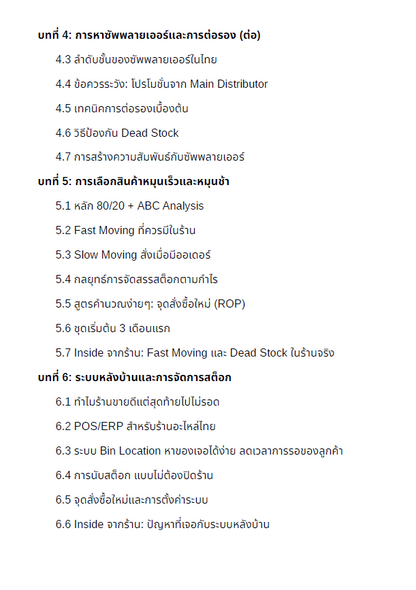 บทที่ 4: การหาซัพพลายเออร์และการต่อรอง (ต่อ)

4.3 ลำดับชั้นของซัพพลายเออร์ในไทย

4.4 ข้อควรระวัง: โปรโมชั่นจาก Main Distributor

4.5 เทคนิคการต่อรองเบื้องต้น

4.6 วิธีป้องกัน Dead Stock

4.7 การสร้างความสัมพันธ์กับซัพพลายเออร์

บทที่ 5: การเลือกสินค้าหมุนเร็วและหมุนช้า

5.1 หลัก 80/20 + ABC Analysis

5.2 Fast Moving ที่ควรมีในร้าน

5.3 Slow Moving สั่งเมื่อมีออเดอร์

5.4 กลยุทธ์การจัดสรรสต็อกตามกำไร

5.5 สูตรคำนวณง่ายๆ: จุดสั่งซื้อใหม่ (ROP)

5.6 ชุดเริ่มต้น 3 เดือนแรก

5.7 Inside จากร้าน: Fast Moving และ Dead Stock ในร้านจริง

บทที่ 6: ระบบหลังบ้านและการจัดการสต็อก

6.1 ทำไมร้านขายดีแต่สุดท้ายไปไม่รอด

6.2 POS/ERP สำหรับร้านอะไหล่ไทย

6.3 ระบบ Bin Location หาของเจอได้ง่าย ลดเวลาการรอของลูกค้า

6.4 การนับสต็อก แบบไม่ต้องปิดร้าน

6.5 จุดสั่งซื้อใหม่และการตั้งค่าระบบ

6.6 Inside จากร้าน: ปัญหาที่เจอกับระบบหลังบ้าน